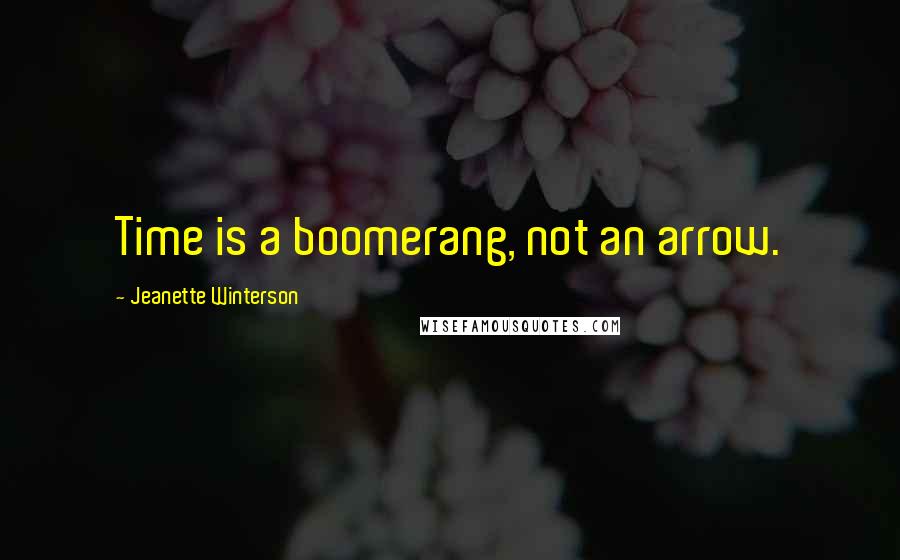 Time is a boomerang, not an arrow.

- Jeanette Winterson

WISEFAMOUSQUOTES.COM